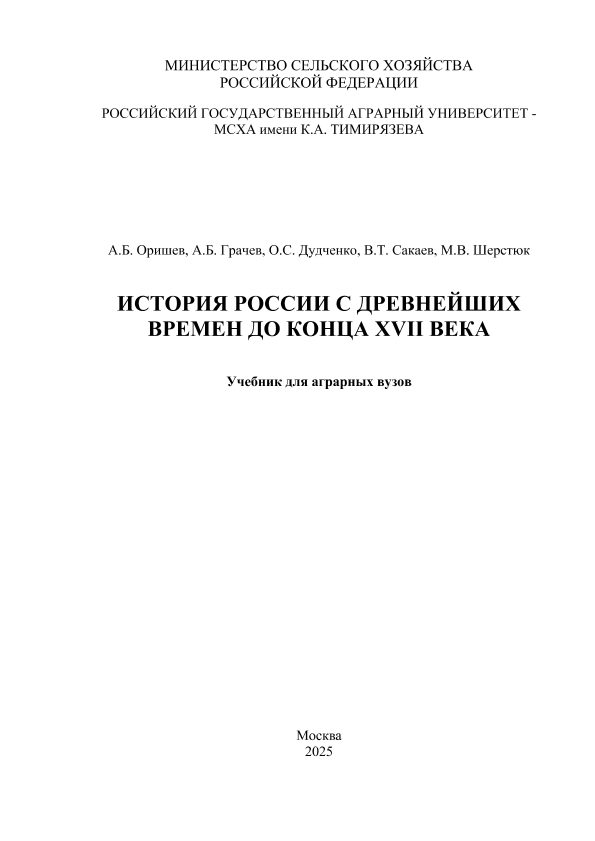 МИНИСТЕРСТВО СЕЛЬСКОГО ХОЗЯЙСТВА
РОССИЙСКОЙ ФЕДЕРАЦИИ

РОССИЙСКИЙ ГОСУДАРСТВЕННЫЙ АГРАРНЫЙ УНИВЕРСИТЕТ - МСХА имени К.А. ТИМИРЯЗЕВА

А.Б. Оришев, А.Б. Грачев, О.С. Дудченко, В.Т. Сакаев, М.В. Шерстюк

ИСТОРИЯ РОССИИ С ДРЕВНЕЙШИХ ВРЕМЕН ДО КОНЦА XVII ВЕКА

Учебник для аграрных вузов

Москва
2025